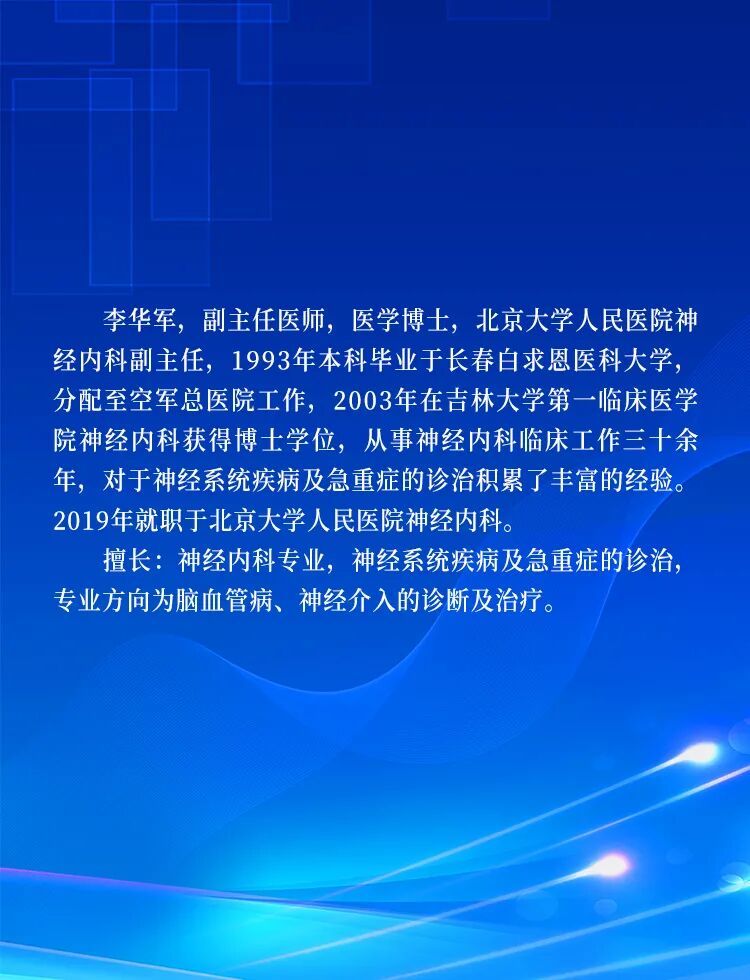 李华军，副主任医师，医学博士，北京大学人民医院神经内科副主任，1993年本科毕业于长春白求恩医科大学，分配至空军总医院工作，2003年在吉林大学第一临床医学院神经内科获得博士学位，从事神经内科临床工作三十余年，对于神经系统疾病及急重症的诊治积累了丰富的经验。2019年就职于北京大学人民医院神经内科。

擅长：神经内科专业，神经系统疾病及急重症的诊治，专业方向为脑血管病、神经介入的诊断及治疗。